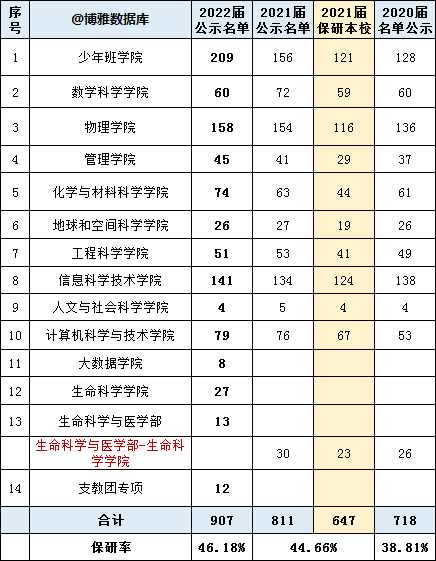 | 序号 | @博雅数据库 | 2022届公示名单 | 2021届公示名单 | 2021届保研本校 | 2020届名单公示 |
|---|---|---|---|---|---|
| 1 | 少年班学院 | 209 | 156 | 121 | 128 |
| 2 | 数学科学学院 | 60 | 72 | 59 | 60 |
| 3 | 物理学院 | 158 | 154 | 116 | 136 |
| 4 | 管理学院 | 45 | 41 | 29 | 37 |
| 5 | 化学与材料科学学院 | 74 | 63 | 44 | 61 |
| 6 | 地球和空间科学学院 | 26 | 27 | 19 | 26 |
| 7 | 工程科学学院 | 51 | 53 | 41 | 49 |
| 8 | 信息科学技术学院 | 141 | 134 | 124 | 138 |
| 9 | 人文与社会科学学院 | 4 | 5 | 4 | 4 |
| 10 | 计算机科学与技术学院 | 79 | 76 | 67 | 53 |
| 11 | 大数据学院 | 8 | | | |
| 12 | 生命科学学院 | 27 | | | |
| 13 | 生命科学与医学部 | 13 | | | |
| | 生命科学与医学部-生命科学学院 | | 30 | 23 | 26 |
| 14 | 支教团专项 | 12 | | | |
| | 合计 | 907 | 811 | 647 | 718 |
| | 保研率 | 46.18% | 44.66% | | 38.81% |